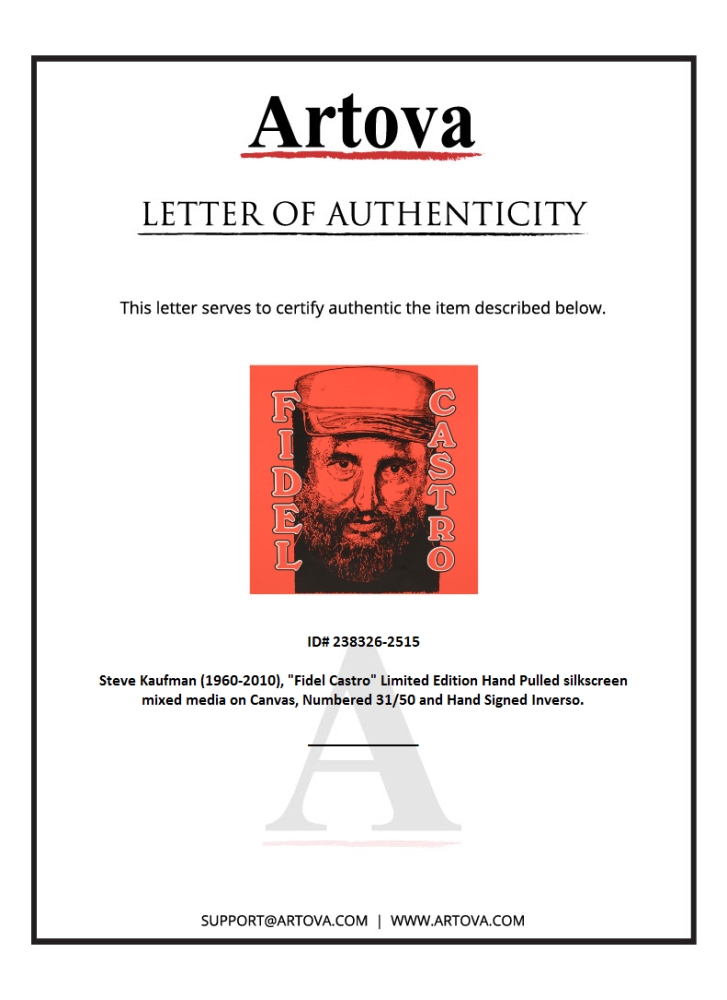 Artova

LETTER OF AUTHENTICITY

This letter serves to certify authentic the item described below.

FIDEL CASTRO

ID# 238326-2515

Steve Kaufman (1960-2010), "Fidel Castro" Limited Edition Hand Pulled silkscreen mixed media on Canvas, Numbered 31/50 and Hand Signed Inverso.

SUPPORT@ARTOVA.COM | WWW.ARTOVA.COM

A